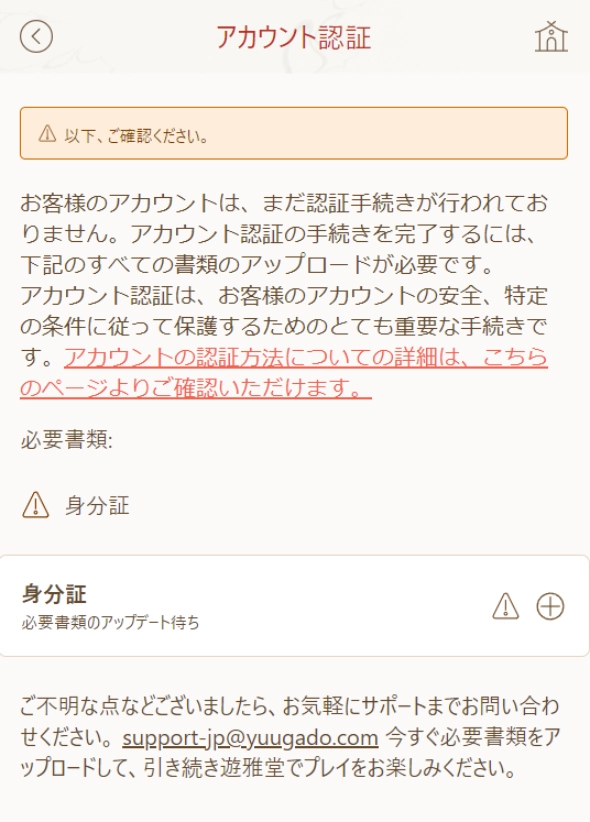 アカウント認証

以下、ご確認ください。

お客様のアカウントは、まだ認証手続きが行われておりません。アカウント認証の手続きを完了するには、下記のすべての書類のアップロードが必要です。
アカウント認証は、お客様のアカウントの安全、特定の条件に従って保護するためのとても重要な手続きです。アカウントの認証方法についての詳細は、こちらのページよりご確認いただけます。

必要書類:

身分証

身分証
必要書類のアップデート待ち

ご不明な点などございましたら、お気軽にサポートまでお問い合わせください。support-jp@yuugado.com 今すぐ必要書類をアップロードして、引き続き遊雅堂でプレイをお楽しみください。